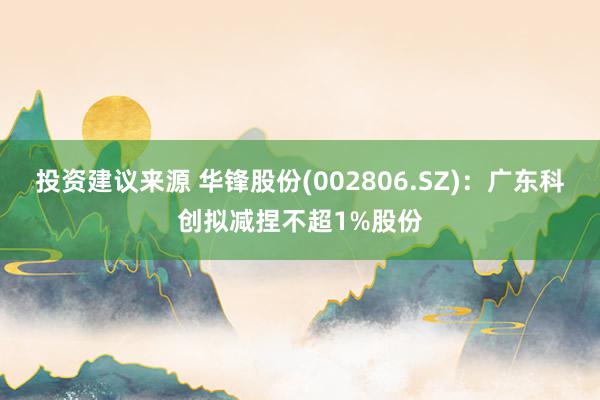 投资建议来源 华锋股份(002806.SZ)：广东科创拟减捏不超1%股份